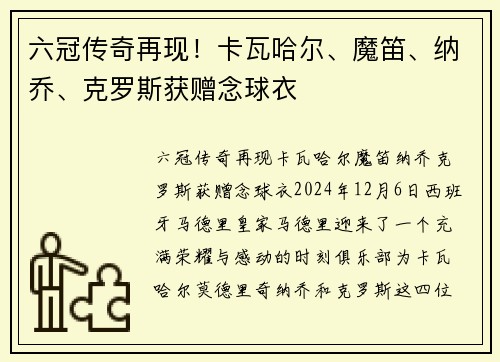 六冠传奇再现！卡瓦哈尔、魔笛、纳乔、克罗斯获赠念球衣

六冠传奇再现卡瓦哈尔魔笛纳乔克罗斯获赠念球衣2024年12月6日西班牙马德里皇家马德里迎来了一个充满荣耀与感动的时刻俱乐部为卡瓦哈尔莫德里奇纳乔和克罗斯这四位